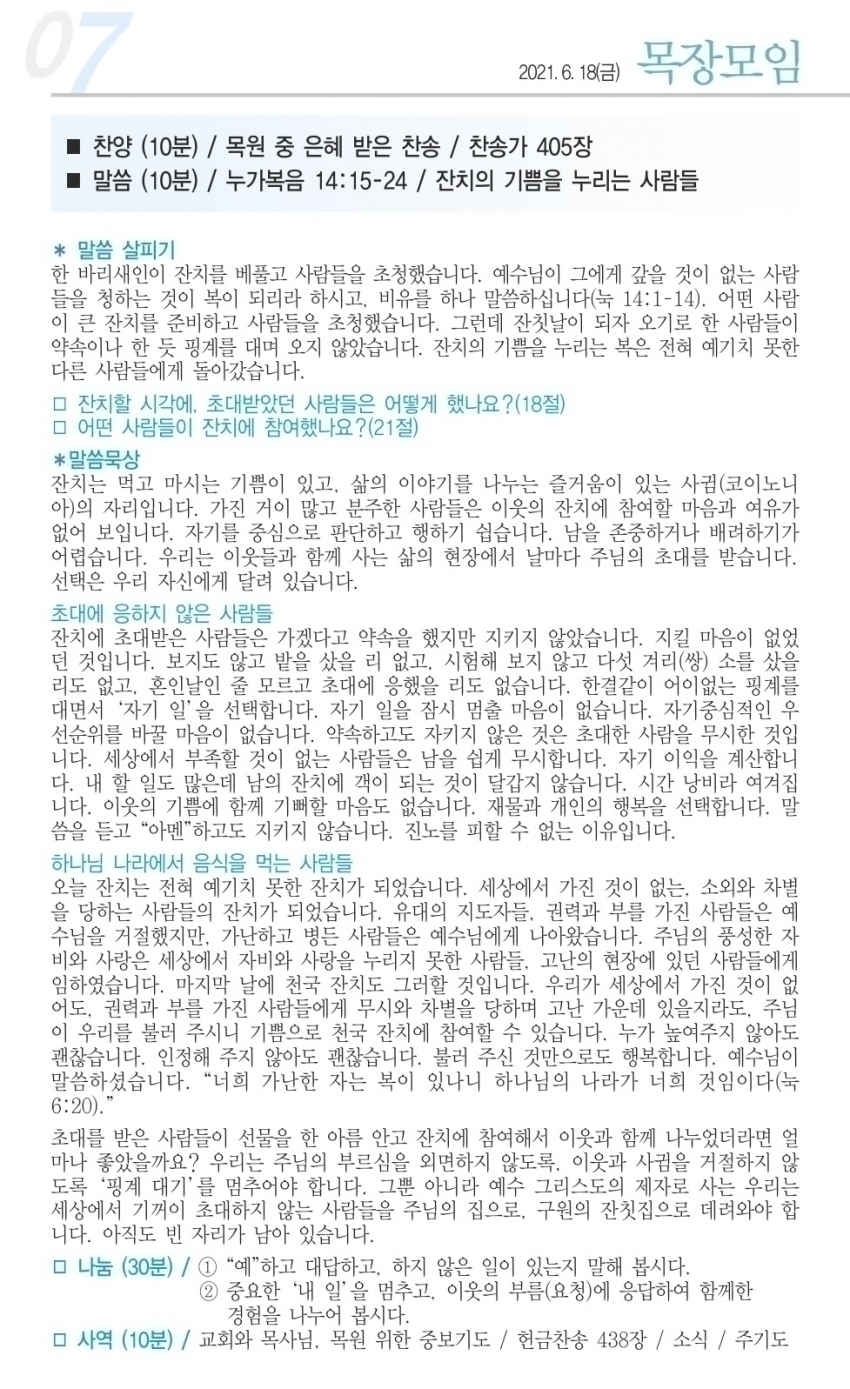 07

2021. 6. 18(금) 목장모임

■ 찬양 (10분) / 목원 중 은혜 받은 찬송 / 찬송가 405장
■ 말씀 (10분) / 누가복음 14:15-24 / 잔치의 기쁨을 누리는 사람들

＊ 말씀 살피기
한 바리새인이 잔치를 베풀고 사람들을 초청했습니다. 예수님이 그에게 갚을 것이 없는 사람들을 청하는 것이 복이 되리라 하시고, 비유를 하나 말씀하십니다(눅 14:1-14). 어떤 사람이 큰 잔치를 준비하고 사람들을 초청했습니다. 그런데 잔칫날이 되자 오기로 한 사람들이 약속이나 한 듯 핑계를 대며 오지 않았습니다. 잔치의 기쁨을 누리는 복은 전혀 예기치 못한 다른 사람들에게 돌아갔습니다.

□ 잔치할 시각에, 초대받았던 사람들은 어떻게 했나요?(18절)
□ 어떤 사람들이 잔치에 참여했나요?(21절)

＊말씀묵상
잔치는 먹고 마시는 기쁨이 있고, 삶의 이야기를 나누는 즐거움이 있는 사귐(코이노니아)의 자리입니다. 가진 거이 많고 분주한 사람들은 이웃의 잔치에 참여할 마음과 여유가 없어 보입니다. 자기를 중심으로 판단하고 행하기 쉽습니다. 남을 존중하거나 배려하기가 어렵습니다. 우리는 이웃들과 함께 사는 삶의 현장에서 날마다 주님의 초대를 받습니다. 선택은 우리 자신에게 달려 있습니다.

초대에 응하지 않은 사람들
잔치에 초대받은 사람들은 가겠다고 약속을 했지만 지키지 않았습니다. 지킬 마음이 없었던 것입니다. 보지도 않고 밭을 샀을 리 없고, 시험해 보지 않고 다섯 겨리(쌍) 소를 샀을 리도 없고, 혼인날인 줄 모르고 초대에 응했을 리도 없습니다. 한결같이 어이없는 핑계를 대면서 '자기 일'을 선택합니다. 자기 일을 잠시 멈출 마음이 없습니다. 자기중심적인 우선순위를 바꿀 마음이 없습니다. 약속하고도 지키지 않은 것은 초대한 사람을 무시한 것입니다. 세상에서 부족할 것이 없는 사람들은 남을 쉽게 무시합니다. 자기 이익을 계산합니다. 내 할 일도 많은데 남의 잔치에 객이 되는 것이 달갑지 않습니다. 시간 낭비라 여겨집니다. 이웃의 기쁨에 함께 기뻐할 마음도 없습니다. 재물과 개인의 행복을 선택합니다. 말씀을 듣고 "아멘"하고도 지키지 않습니다. 진노를 피할 수 없는 이유입니다.

하나님 나라에서 음식을 먹는 사람들
오늘 잔치는 전혀 예기치 못한 잔치가 되었습니다. 세상에서 가진 것이 없는, 소외와 차별을 당하는 사람들의 잔치가 되었습니다. 유대의 지도자들, 권력과 부를 가진 사람들은 예수님을 거절했지만, 가난하고 병든 사람들은 예수님에게 나아왔습니다. 주님의 풍성한 자비와 사랑은 세상에서 자비와 사랑을 누리지 못한 사람들, 고난의 현장에 있던 사람들에게 임하였습니다. 마지막 날에 천국 잔치도 그러할 것입니다. 우리가 세상에서 가진 것이 없어도, 권력과 부를 가진 사람들에게 무시와 차별을 당하며 고난 가운데 있을지라도, 주님이 우리를 불러 주시니 기쁨으로 천국 잔치에 참여할 수 있습니다. 누가 높여주지 않아도 괜찮습니다. 인정해 주지 않아도 괜찮습니다. 불러 주신 것만으로도 행복합니다. 예수님이 말씀하셨습니다. "너희 가난한 자는 복이 있나니 하나님의 나라가 너희 것임이다(눅 6:20)."

초대를 받은 사람들이 선물을 한 아름 안고 잔치에 참여해서 이웃과 함께 나누었더라면 얼마나 좋았을까요? 우리는 주님의 부르심을 외면하지 않도록, 이웃과 사귐을 거절하지 않도록 '핑계 대기'를 멈추어야 합니다. 그뿐 아니라 예수 그리스도의 제자로 사는 우리는 세상에서 기꺼이 초대하지 않는 사람들을 주님의 집으로, 구원의 잔칫집으로 데려와야 합니다. 아직도 빈 자리가 남아 있습니다.

□ 나눔 (30분) / ① "예"하고 대답하고, 하지 않은 일이 있는지 말해 봅시다.
② 중요한 '내 일'을 멈추고, 이웃의 부름(요청)에 응답하여 함께한 경험을 나누어 봅시다.
□ 사역 (10분) / 교회와 목사님, 목원 위한 중보기도 / 헌금찬송 438장 / 소식 / 주기도